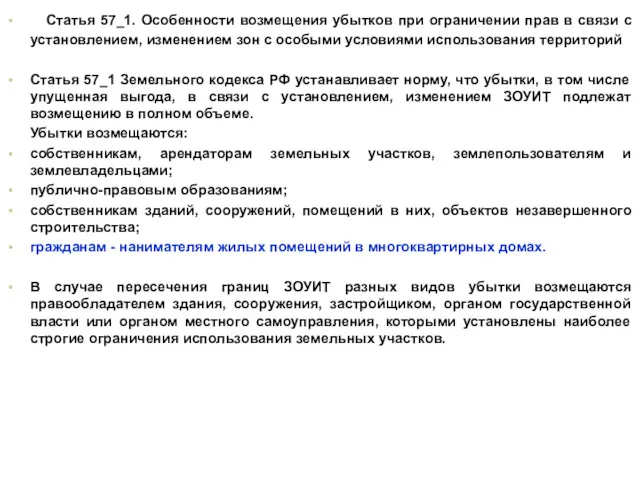 Статья 57_1. Особенности возмещения убытков при ограничении прав в связи с установлением, изменением зон с особыми условиями использования территорий

Статья 57_1 Земельного кодекса РФ устанавливает норму, что убытки, в том числе упущенная выгода, в связи с установлением, изменением ЗОУИТ подлежат возмещению в полном объеме.

Убытки возмещаются:

собственникам, арендаторам земельных участков, землепользователям и землевладельцами;

публично-правовым образованиям;

собственникам зданий, сооружений, помещений в них, объектов незавершенного строительства;

гражданам - нанимателям жилых помещений в многоквартирных домах.

В случае пересечения границ ЗОУИТ разных видов убытки возмещаются правообладателем здания, сооружения, застройщиком, органом государственной власти или органом местного самоуправления, которыми установлены наиболее строгие ограничения использования земельных участков.